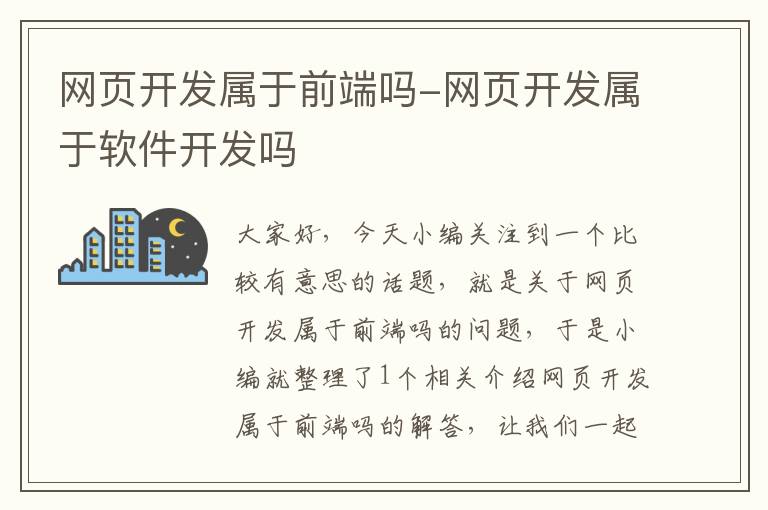 网页开发属于前端吗-网页开发属于软件开发吗

大家好，今天小编关注到一个比较有意思的话题，就是关于网页开发属于前端吗的问题，于是小编就整理了1个相关介绍网页开发属于前端吗的解答，让我们一起